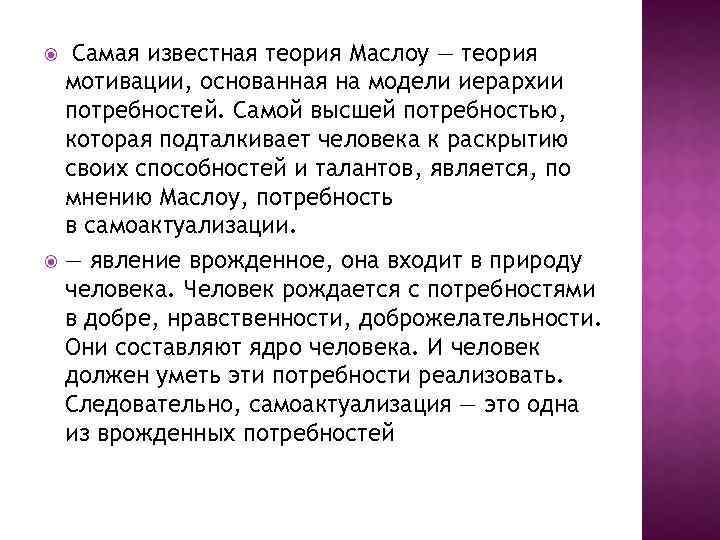 Самая известная теория Маслоу — теория мотивации, основанная на модели иерархии потребностей. Самой высшей потребностью, которая подталкивает человека к раскрытию своих способностей и талантов, является, по мнению Маслоу, потребность в самоактуализации.

— явление врожденное, она входит в природу человека. Человек рождается с потребностями в добре, нравственности, доброжелательности. Они составляют ядро человека. И человек должен уметь эти потребности реализовать. Следовательно, самоактуализация — это одна из врожденных потребностей